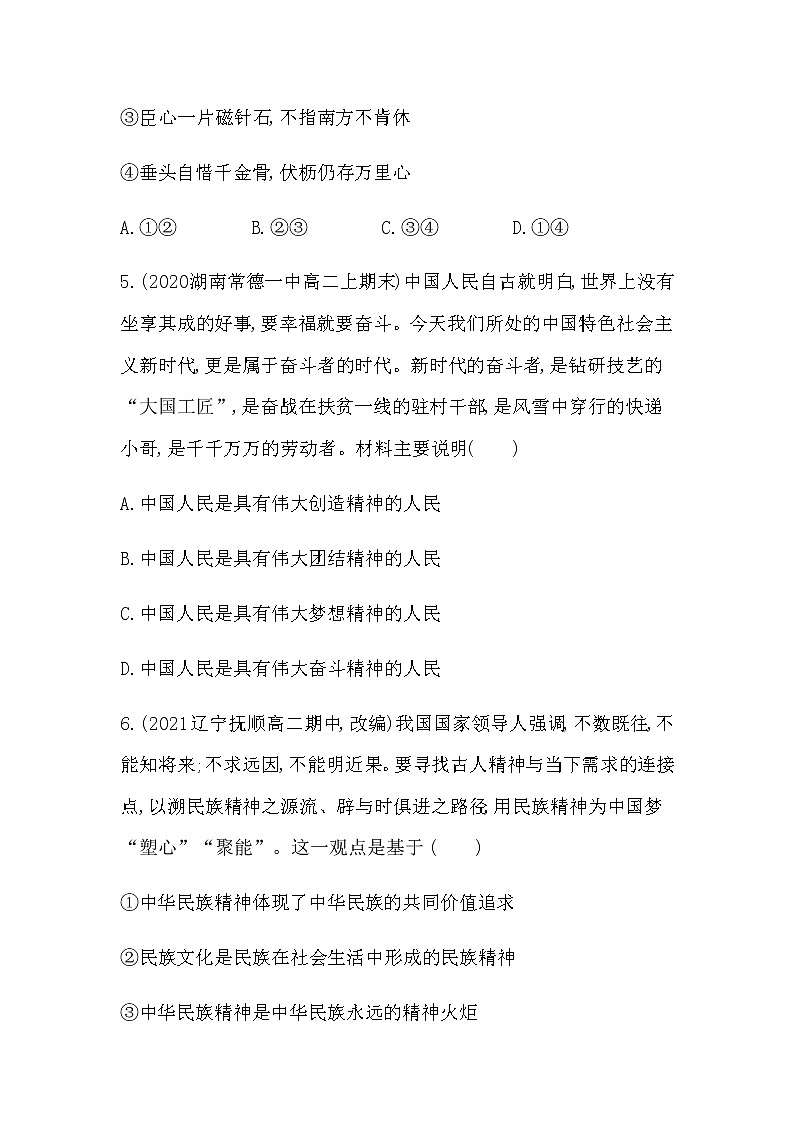 ③臣心一片磁针石,不指南方不肯休

④垂头自惜千金骨,伏枥仍存万里心

A.①②　　B.②③　　C.③④　　D.①④

5.(2020湖南常德一中高二上期末)中国人民自古就明白,世界上没有坐享其成的好事,要幸福就要奋斗。今天我们所处的中国特色社会主义新时代,更是属于奋斗者的时代。新时代的奋斗者,是钻研技艺的“大国工匠”,是奋战在扶贫一线的驻村干部,是风雪中穿行的快递小哥,是千千万万的劳动者。材料主要说明(　　)

A.中国人民是具有伟大创造精神的人民

B.中国人民是具有伟大团结精神的人民

C.中国人民是具有伟大梦想精神的人民

D.中国人民是具有伟大奋斗精神的人民

6.(2021辽宁抚顺高二期中,改编)我国国家领导人强调,不数既往,不能知将来;不求远因,不能明近果。要寻找古人精神与当下需求的连接点,以溯民族精神之源流、辟与时俱进之路径,用民族精神为中国梦“塑心”“聚能”。这一观点是基于(　　)

①中华民族精神体现了中华民族的共同价值追求

②民族文化是民族在社会生活中形成的民族精神

③中华民族精神是中华民族永远的精神火炬